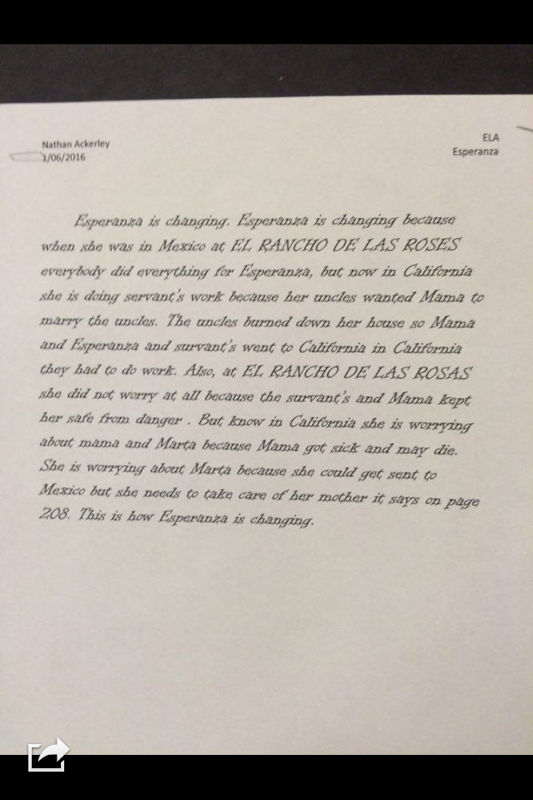 Nathan Ackerley
1/06/2016

ELA
Esperanza

Esperanza is changing. Esperanza is changing because when she was in Mexico at EL RANCHO DE LAS ROSES everybody did everything for Esperanza, but now in California she is doing servant's work because her uncles wanted Mama to marry the uncles. The uncles burned down her house so Mama and Esperanza and survant's went to California in California they had to do work. Also, at EL RANCHO DE LAS ROSAS she did not worry at all because the survant's and Mama kept her safe from danger . But know in California she is worrying about mama and Marta because Mama got sick and may die. She is worrying about Marta because she could get sent to Mexico but she needs to take care of her mother it says on page 208. This is how Esperanza is changing.